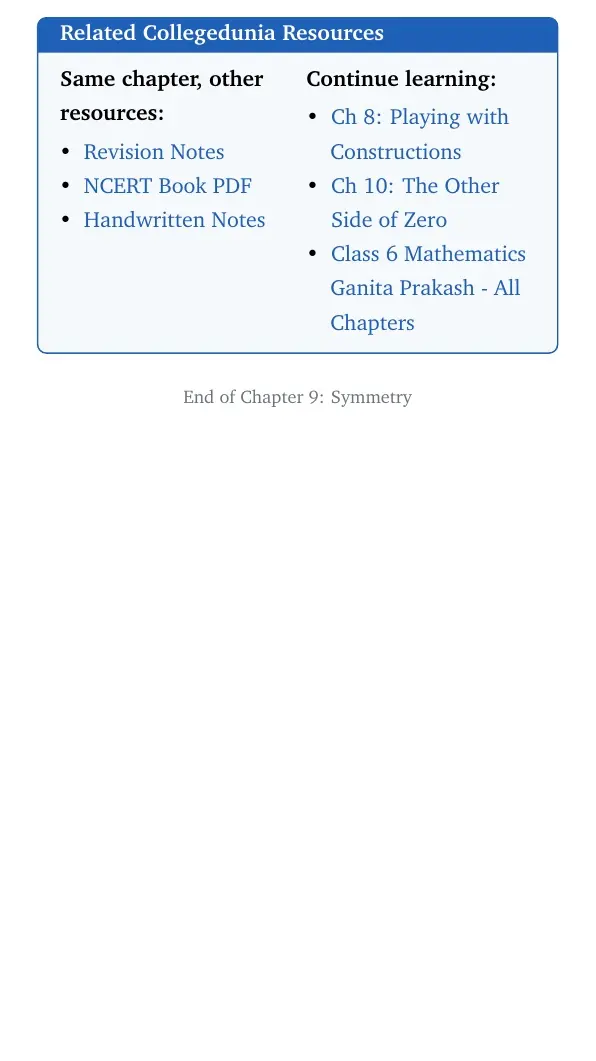 Related Collegedunia Resources

Same chapter, other resources:

• Revision Notes
• NCERT Book PDF
• Handwritten Notes

Continue learning:

• Ch 8: Playing with Constructions
• Ch 10: The Other Side of Zero
• Class 6 Mathematics Ganita Prakash - All Chapters

End of Chapter 9: Symmetry